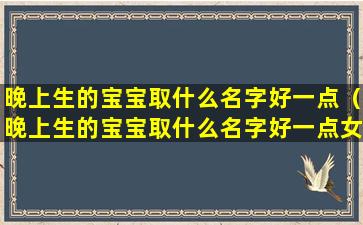 晚上生的宝宝取什么名字好一点（晚上生的宝宝取什么名字好一点女